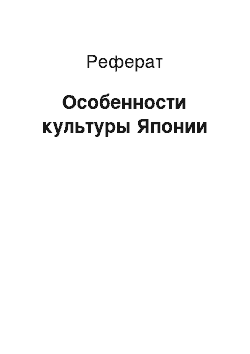 Реферат

Особенности культуры Японии